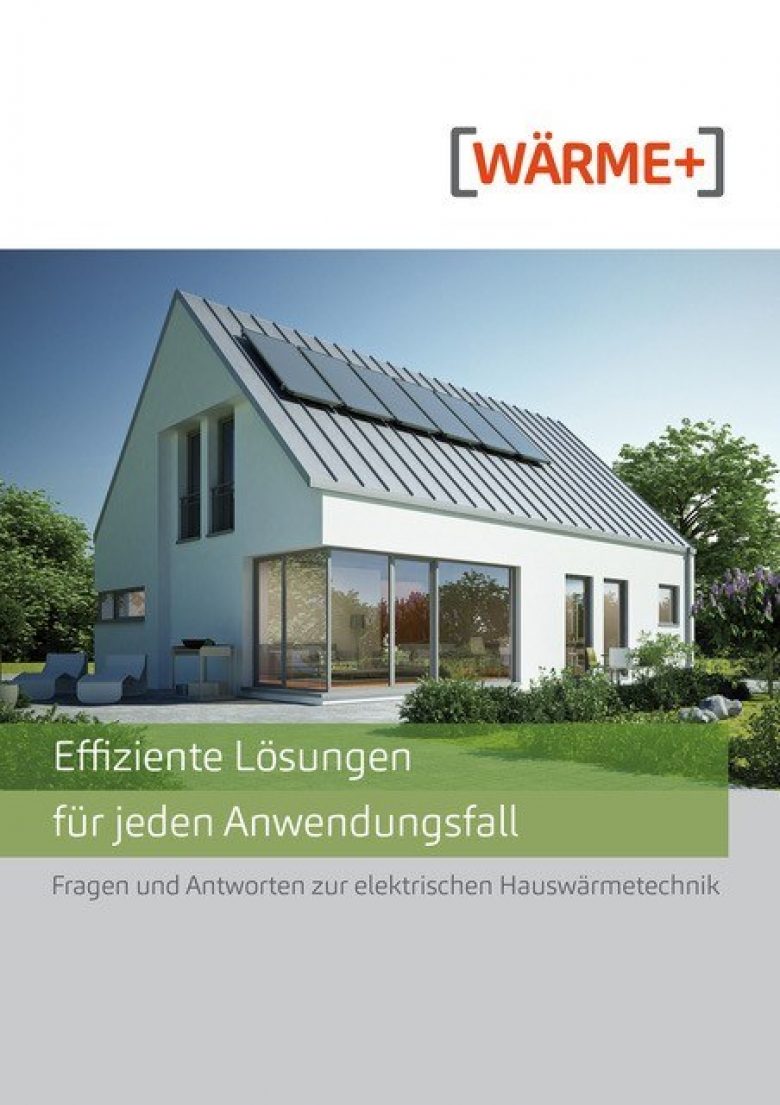 [WÄRME+]

Effiziente Lösungen
für jeden Anwendungsfall

Fragen und Antworten zur elektrischen Hauswärmetechnik